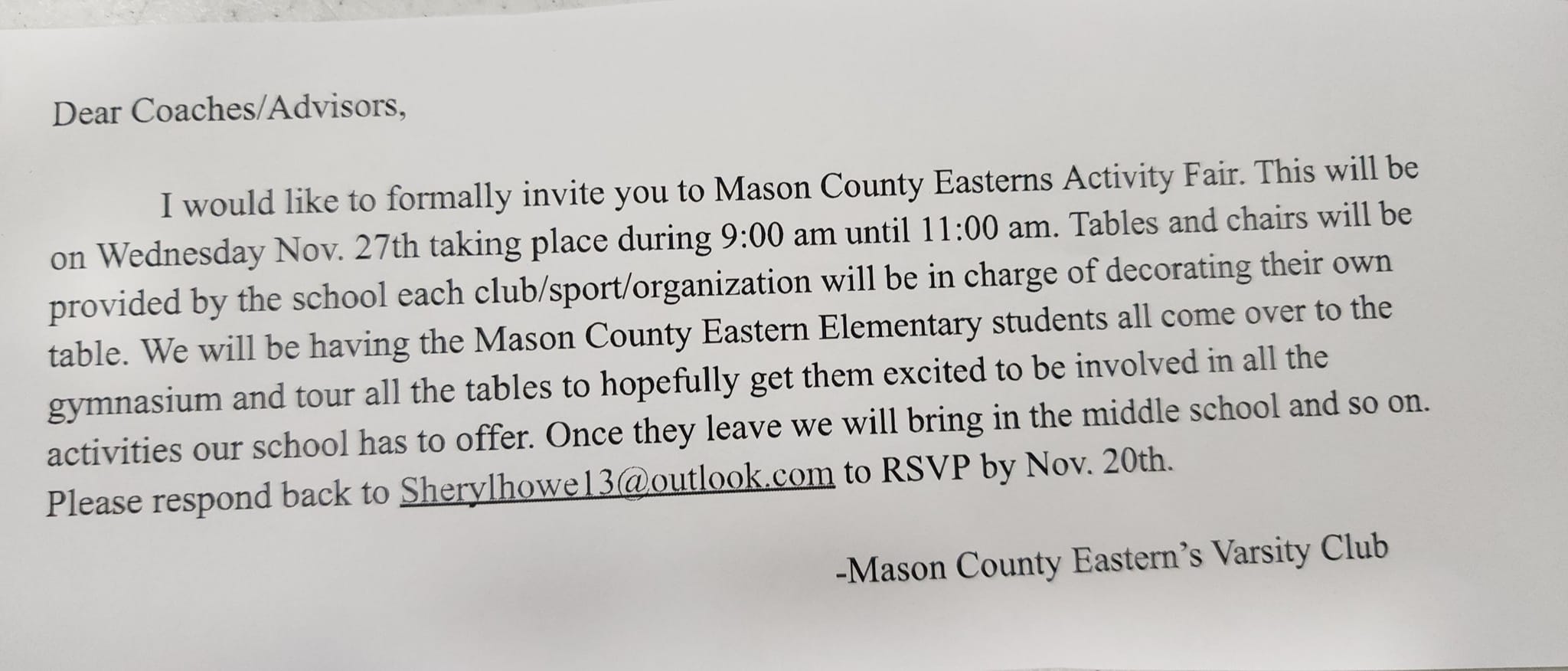 Dear Coaches/Advisors,

I would like to formally invite you to Mason County Easterns Activity Fair. This will be on Wednesday Nov. 27th taking place during 9:00 am until 11:00 am. Tables and chairs will be provided by the school each club/sport/organization will be in charge of decorating their own table. We will be having the Mason County Eastern Elementary students all come over to the gymnasium and tour all the tables to hopefully get them excited to be involved in all the activities our school has to offer. Once they leave we will bring in the middle school and so on. Please respond back to Sherylhowe13@outlook.com to RSVP by Nov. 20th.

-Mason County Eastern's Varsity Club